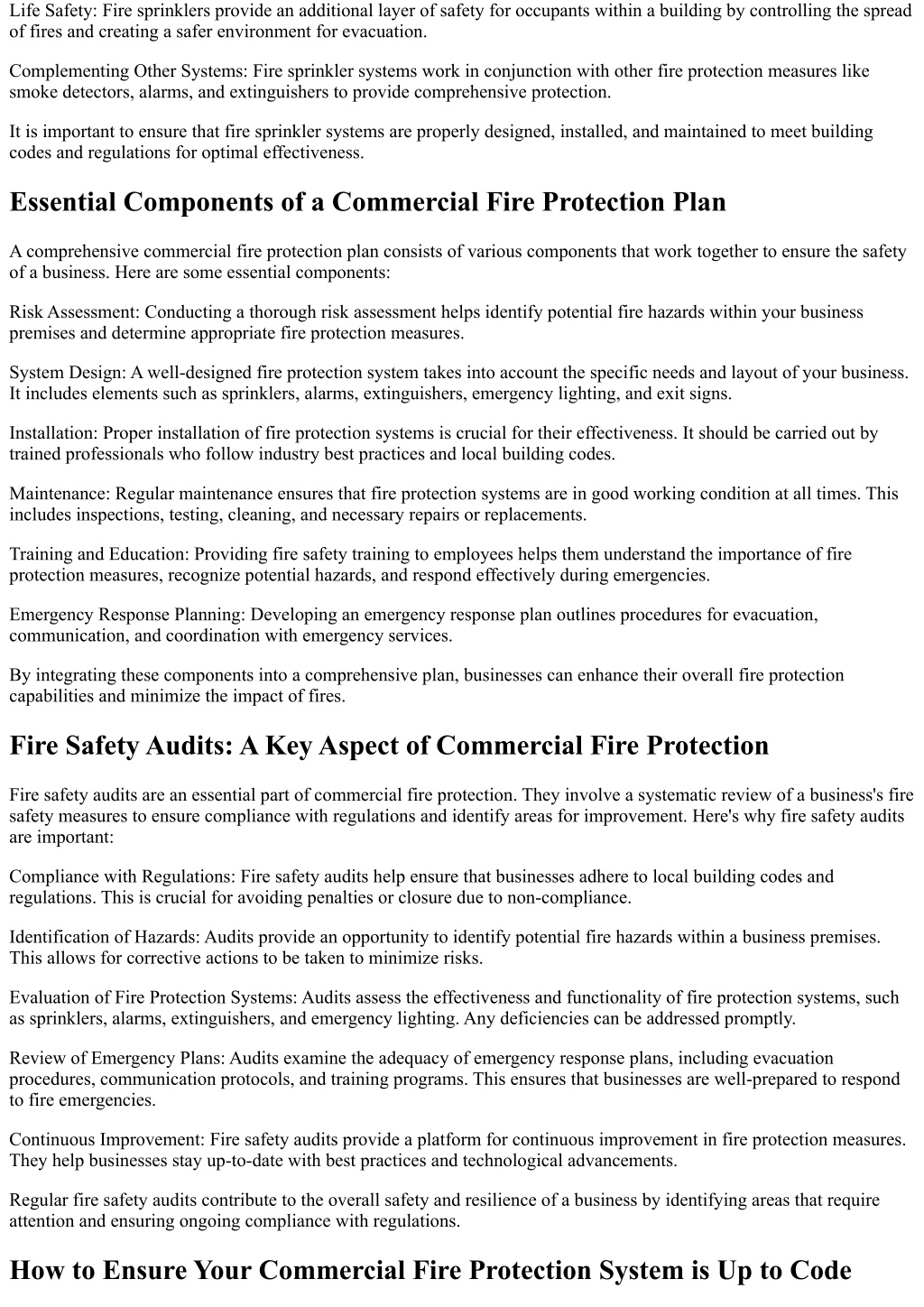 Life Safety: Fire sprinklers provide an additional layer of safety for occupants within a building by controlling the spread of fires and creating a safer environment for evacuation.

Complementing Other Systems: Fire sprinkler systems work in conjunction with other fire protection measures like smoke detectors, alarms, and extinguishers to provide comprehensive protection.

It is important to ensure that fire sprinkler systems are properly designed, installed, and maintained to meet building codes and regulations for optimal effectiveness.

Essential Components of a Commercial Fire Protection Plan

A comprehensive commercial fire protection plan consists of various components that work together to ensure the safety of a business. Here are some essential components:

Risk Assessment: Conducting a thorough risk assessment helps identify potential fire hazards within your business premises and determine appropriate fire protection measures.

System Design: A well-designed fire protection system takes into account the specific needs and layout of your business. It includes elements such as sprinklers, alarms, extinguishers, emergency lighting, and exit signs.

Installation: Proper installation of fire protection systems is crucial for their effectiveness. It should be carried out by trained professionals who follow industry best practices and local building codes.

Maintenance: Regular maintenance ensures that fire protection systems are in good working condition at all times. This includes inspections, testing, cleaning, and necessary repairs or replacements.

Training and Education: Providing fire safety training to employees helps them understand the importance of fire protection measures, recognize potential hazards, and respond effectively during emergencies.

Emergency Response Planning: Developing an emergency response plan outlines procedures for evacuation, communication, and coordination with emergency services.

By integrating these components into a comprehensive plan, businesses can enhance their overall fire protection capabilities and minimize the impact of fires.

Fire Safety Audits: A Key Aspect of Commercial Fire Protection

Fire safety audits are an essential part of commercial fire protection. They involve a systematic review of a business's fire safety measures to ensure compliance with regulations and identify areas for improvement. Here's why fire safety audits are important:

Compliance with Regulations: Fire safety audits help ensure that businesses adhere to local building codes and regulations. This is crucial for avoiding penalties or closure due to non-compliance.

Identification of Hazards: Audits provide an opportunity to identify potential fire hazards within a business premises. This allows for corrective actions to be taken to minimize risks.

Evaluation of Fire Protection Systems: Audits assess the effectiveness and functionality of fire protection systems, such as sprinklers, alarms, extinguishers, and emergency lighting. Any deficiencies can be addressed promptly.

Review of Emergency Plans: Audits examine the adequacy of emergency response plans, including evacuation procedures, communication protocols, and training programs. This ensures that businesses are well-prepared to respond to fire emergencies.

Continuous Improvement: Fire safety audits provide a platform for continuous improvement in fire protection measures. They help businesses stay up-to-date with best practices and technological advancements.

Regular fire safety audits contribute to the overall safety and resilience of a business by identifying areas that require attention and ensuring ongoing compliance with regulations.

How to Ensure Your Commercial Fire Protection System is Up to Code